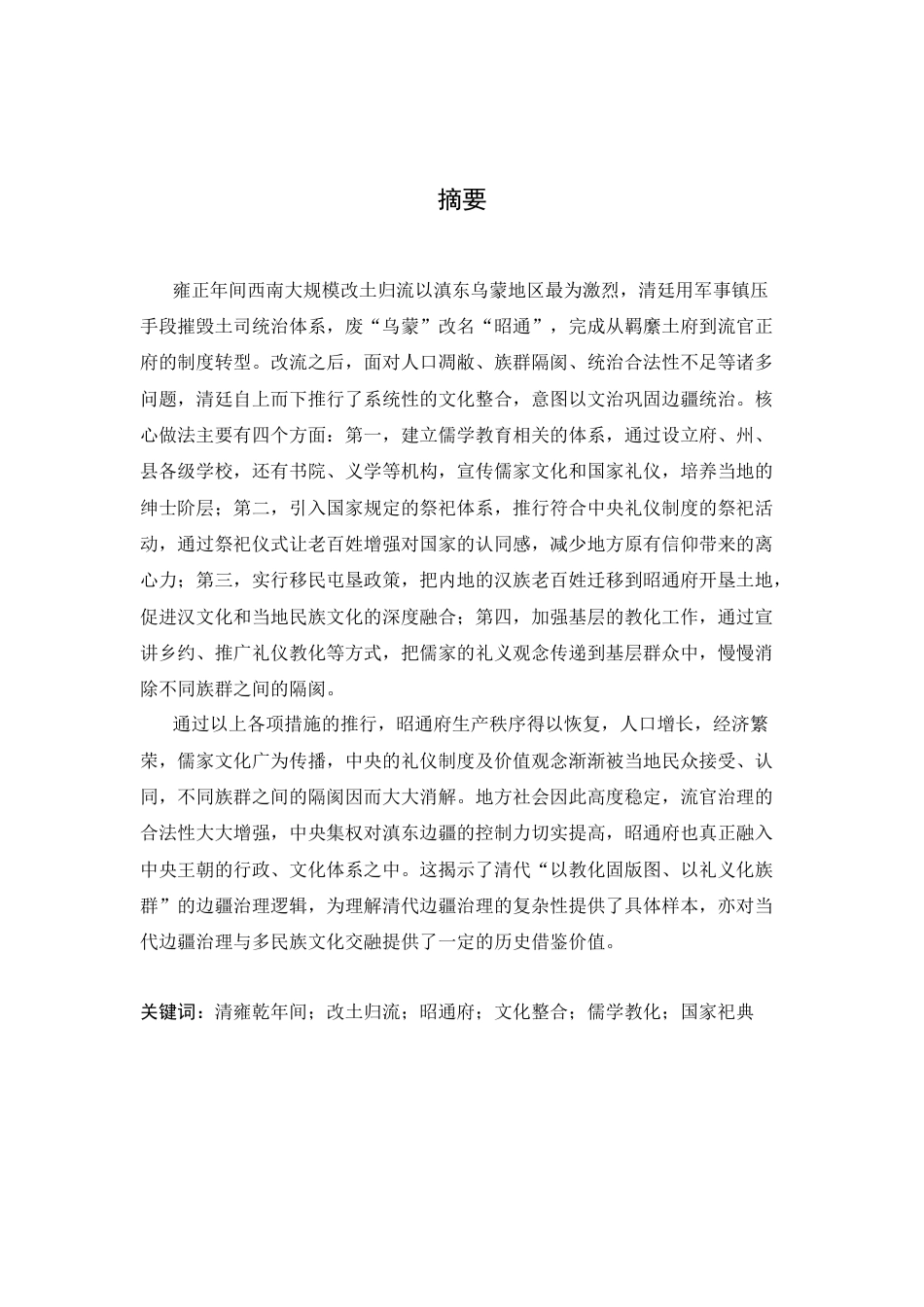 摘要

雍正年间西南大规模改土归流以滇东乌蒙地区最为激烈，清廷用军事镇压手段摧毁土司统治体系，废“乌蒙”改名“昭通”，完成从羁縻土府到流官正府的制度转型。改流之后，面对人口凋敝、族群隔阂、统治合法性不足等诸多问题，清廷自上而下推行了系统性的文化整合，意图以文治巩固边疆统治。核心做法主要有四个方面：第一，建立儒学教育相关的体系，通过设立府、州、县各级学校，还有书院、义学等机构，宣传儒家文化和国家礼仪，培养当地的绅士阶层；第二，引入国家规定的祭祀体系，推行符合中央礼仪制度的祭祀活动，通过祭祀仪式让老百姓增强对国家的认同感，减少地方原有信仰带来的离心力；第三，实行移民屯垦政策，把内地的汉族老百姓迁移到昭通府开垦土地，促进汉文化和当地民族文化的深度融合；第四，加强基层的教化工作，通过宣讲乡约、推广礼仪教化等方式，把儒家的礼义观念传递到基层群众中，慢慢消除不同族群之间的隔阂。

通过以上各项措施的推行，昭通府生产秩序得以恢复，人口增长，经济繁荣，儒家文化广为传播，中央的礼仪制度及价值观念渐渐被当地民众接受、认同，不同族群之间的隔阂因而大大消解。地方社会因此高度稳定，流官治理的合法性大大增强，中央集权对滇东边疆的控制力切实提高，昭通府也真正融入中央王朝的行政、文化体系之中。这揭示了清代“以教化固版图、以礼义化族群”的边疆治理逻辑，为理解清代边疆治理的复杂性提供了具体样本，亦对当代边疆治理与多民族文化交融提供了一定的历史借鉴价值。

关键词：清雍乾年间；改土归流；昭通府；文化整合；儒学教化；国家祀典